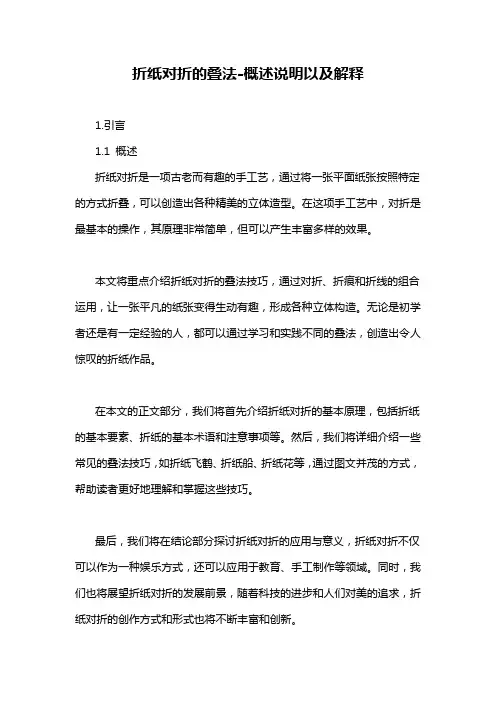 折纸对折的叠法-概述说明以及解释

1.引言

1.1 概述

折纸对折是一项古老而有趣的手工艺，通过将一张平面纸张按照特定的方式折叠，可以创造出各种精美的立体造型。在这项手工艺中，对折是最基本的操作，其原理非常简单，但可以产生丰富多样的效果。

本文将重点介绍折纸对折的叠法技巧，通过对折、折痕和折线的组合运用，让一张平凡的纸张变得生动有趣，形成各种立体构造。无论是初学者还是有一定经验的人，都可以通过学习和实践不同的叠法，创造出令人惊叹的折纸作品。

在本文的正文部分，我们将首先介绍折纸对折的基本原理，包括折纸的基本要素、折纸的基本术语和注意事项等。然后，我们将详细介绍一些常见的叠法技巧，如折纸飞鹤、折纸船、折纸花等，通过图文并茂的方式，帮助读者更好地理解和掌握这些技巧。

最后，我们将在结论部分探讨折纸对折的应用与意义，折纸对折不仅可以作为一种娱乐方式，还可以应用于教育、手工制作等领域。同时，我们也将展望折纸对折的发展前景，随着科技的进步和人们对美的追求，折纸对折的创作方式和形式也将不断丰富和创新。